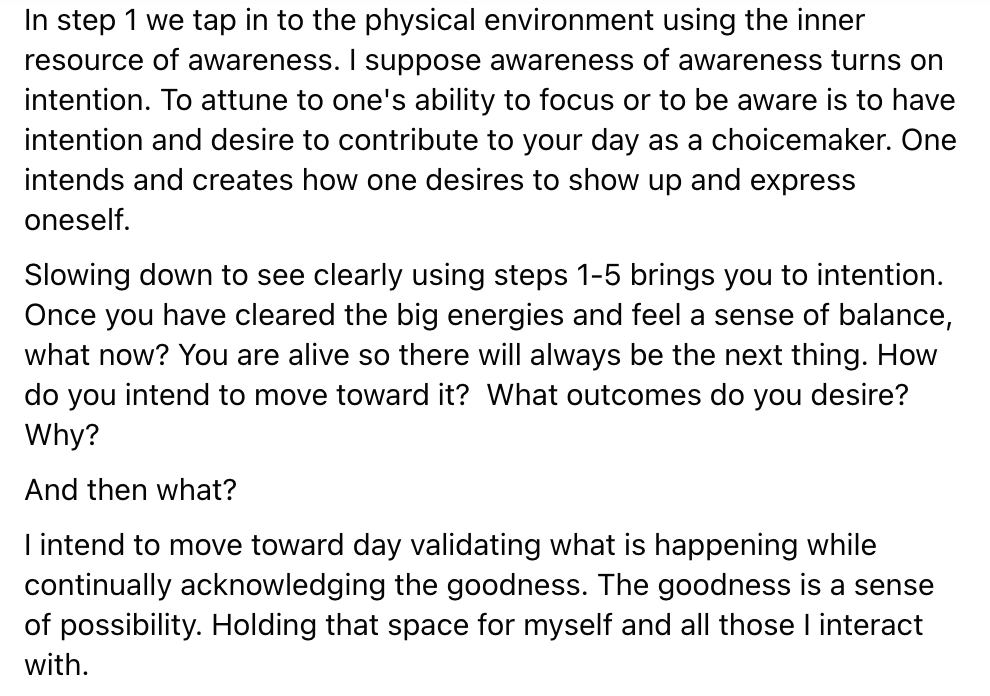 In step 1 we tap in to the physical environment using the inner resource of awareness. I suppose awareness of awareness turns on intention. To attune to one's ability to focus or to be aware is to have intention and desire to contribute to your day as a choicemaker. One intends and creates how one desires to show up and express oneself.

Slowing down to see clearly using steps 1-5 brings you to intention. Once you have cleared the big energies and feel a sense of balance, what now? You are alive so there will always be the next thing. How do you intend to move toward it? What outcomes do you desire? Why?

And then what?

I intend to move toward day validating what is happening while continually acknowledging the goodness. The goodness is a sense of possibility. Holding that space for myself and all those I interact with.